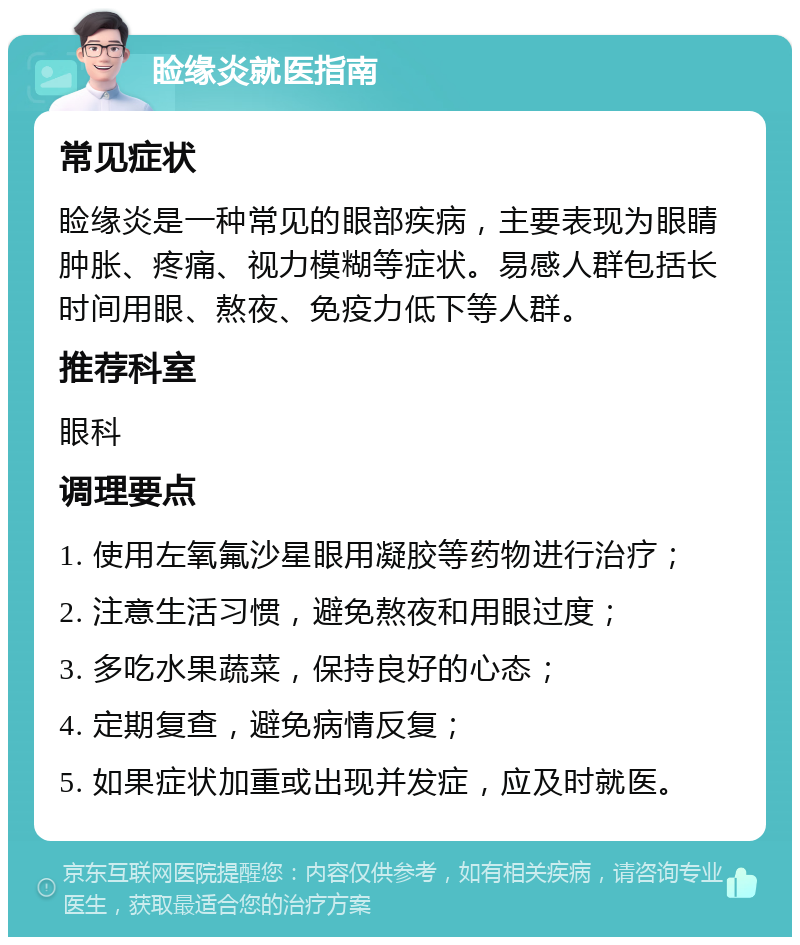 睑缘炎就医指南

常见症状

睑缘炎是一种常见的眼部疾病，主要表现为眼睛肿胀、疼痛、视力模糊等症状。易感人群包括长时间用眼、熬夜、免疫力低下等人群。

推荐科室

眼科

调理要点

1. 使用左氧氟沙星眼用凝胶等药物进行治疗；

2. 注意生活习惯，避免熬夜和用眼过度；

3. 多吃水果蔬菜，保持良好的心态；

4. 定期复查，避免病情反复；

5. 如果症状加重或出现并发症，应及时就医。

京东互联网医院提醒您：内容仅供参考，如有相关疾病，请咨询专业医生，获取最适合您的治疗方案